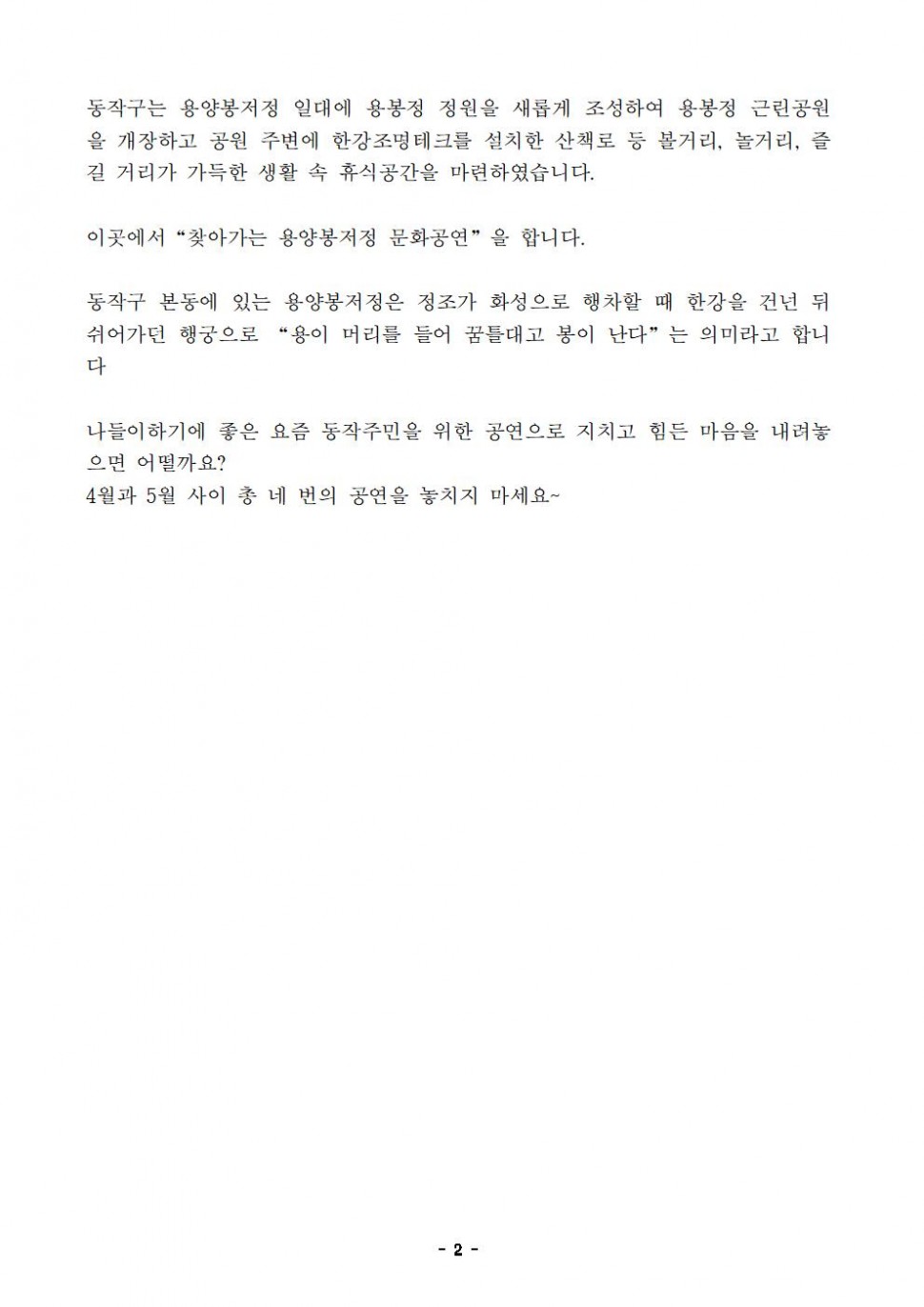 동작구는 용양봉저정 일대에 용봉정 정원을 새롭게 조성하여 용봉정 근린공원을 개장하고 공원 주변에 한강조명테크를 설치한 산책로 등 볼거리, 놀거리, 즐길 거리가 가득한 생활 속 휴식공간을 마련하였습니다.

이곳에서 “찾아가는 용양봉저정 문화공연” 을 합니다.

동작구 본동에 있는 용양봉저정은 정조가 화성으로 행차할 때 한강을 건넌 뒤 쉬어가던 행궁으로 “용이 머리를 들어 꿈틀대고 봉이 난다” 는 의미라고 합니다

나들이하기에 좋은 요즘 동작주민을 위한 공연으로 지치고 힘든 마음을 내려놓으면 어떨까요?
4월과 5월 사이 총 네 번의 공연을 놓치지 마세요~

- 2 -